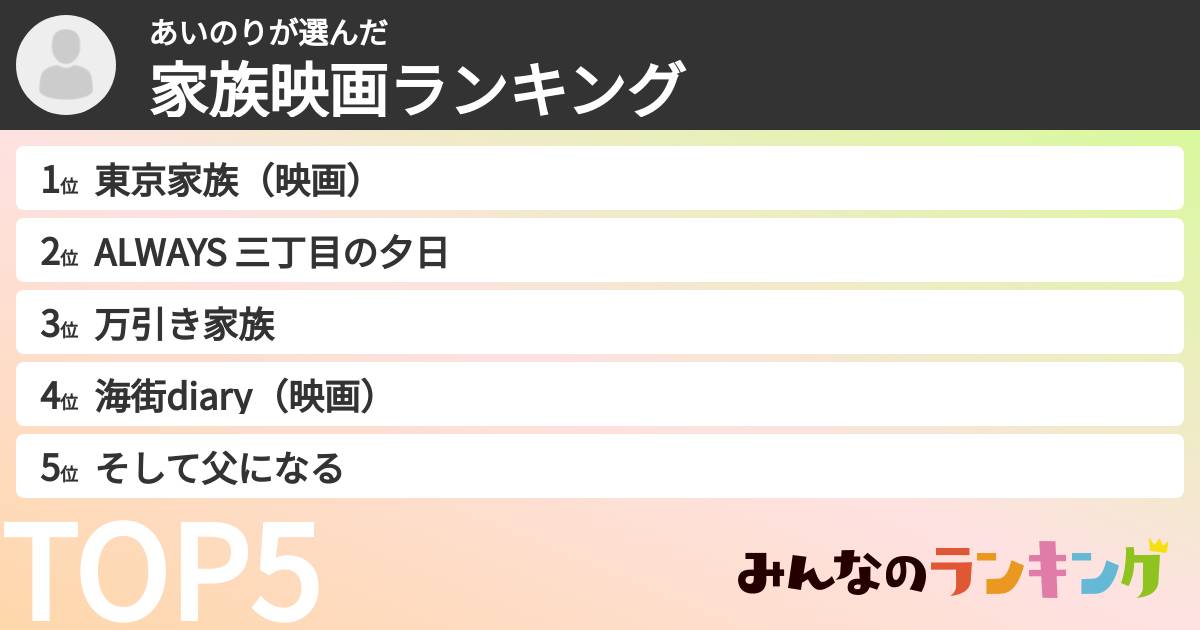 あいのりが選んだ
家族映画ランキング

1位 東京家族（映画）

2位 ALWAYS 三丁目の夕日

3位 万引き家族

4位 海街diary（映画）

5位 そして父になる

TOP5

みんなのランキング